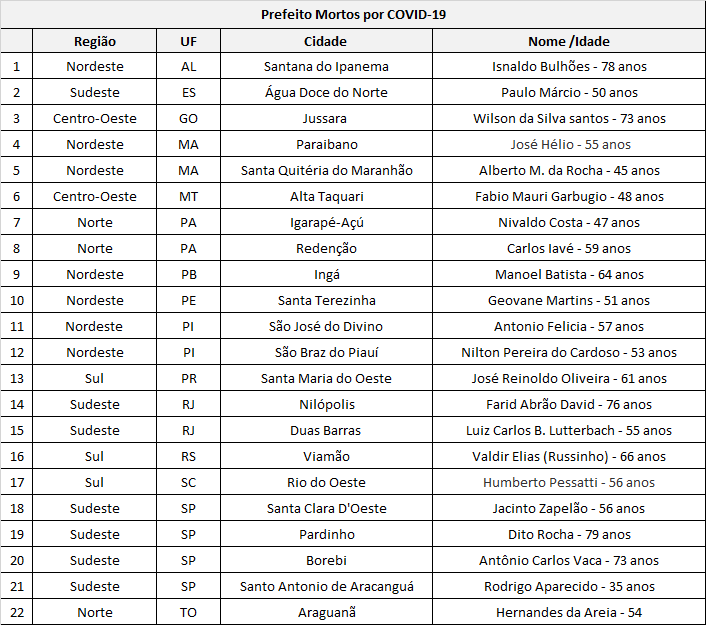 Prefeito Mortos por COVID-19

| | Região | UF | Cidade | Nome /Idade |
|---|---|---|---|---|
| 1 | Nordeste | AL | Santana do Ipanema | Isnaldo Bulhões - 78 anos |
| 2 | Sudeste | ES | Água Doce do Norte | Paulo Márcio - 50 anos |
| 3 | Centro-Oeste | GO | Jussara | Wilson da Silva santos - 73 anos |
| 4 | Nordeste | MA | Paraibano | José Hélio - 55 anos |
| 5 | Nordeste | MA | Santa Quitéria do Maranhão | Alberto M. da Rocha - 45 anos |
| 6 | Centro-Oeste | MT | Alta Taquari | Fabio Mauri Garbugio - 48 anos |
| 7 | Norte | PA | Igarapé-Açú | Nivaldo Costa - 47 anos |
| 8 | Norte | PA | Redenção | Carlos Iavé - 59 anos |
| 9 | Nordeste | PB | Ingá | Manoel Batista - 64 anos |
| 10 | Nordeste | PE | Santa Terezinha | Geovane Martins - 51 anos |
| 11 | Nordeste | PI | São José do Divino | Antonio Felicia - 57 anos |
| 12 | Nordeste | PI | São Braz do Piauí | Nilton Pereira do Cardoso - 53 anos |
| 13 | Sul | PR | Santa Maria do Oeste | José Reinoldo Oliveira - 61 anos |
| 14 | Sudeste | RJ | Nilópolis | Farid Abrão David - 76 anos |
| 15 | Sudeste | RJ | Duas Barras | Luiz Carlos B. Lutterbach - 55 anos |
| 16 | Sul | RS | Viamão | Valdir Elias (Russinho) - 66 anos |
| 17 | Sul | SC | Rio do Oeste | Humberto Pessatti - 56 anos |
| 18 | Sudeste | SP | Santa Clara D'Oeste | Jacinto Zapelão - 56 anos |
| 19 | Sudeste | SP | Pardinho | Dito Rocha - 79 anos |
| 20 | Sudeste | SP | Borebi | Antônio Carlos Vaca - 73 anos |
| 21 | Sudeste | SP | Santo Antonio de Aracanguá | Rodrigo Aparecido - 35 anos |
| 22 | Norte | TO | Araguanã | Hernandes da Areia - 54 |